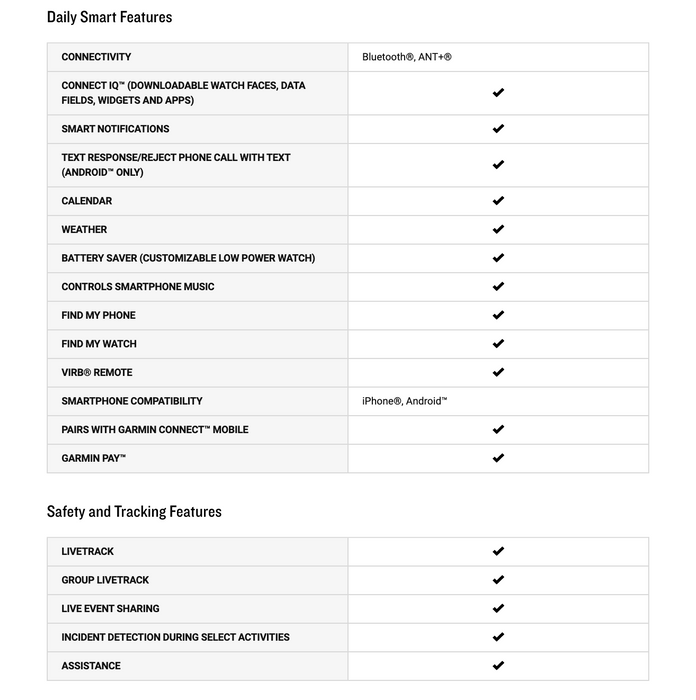 Daily Smart Features

| | |
|---|---|
| CONNECTIVITY | Bluetooth®, ANT+® |
| CONNECT IQ™ (DOWNLOADABLE WATCH FACES, DATA FIELDS, WIDGETS AND APPS) | ✔ |
| SMART NOTIFICATIONS | ✔ |
| TEXT RESPONSE/REJECT PHONE CALL WITH TEXT (ANDROID™ ONLY) | ✔ |
| CALENDAR | ✔ |
| WEATHER | ✔ |
| BATTERY SAVER (CUSTOMIZABLE LOW POWER WATCH) | ✔ |
| CONTROLS SMARTPHONE MUSIC | ✔ |
| FIND MY PHONE | ✔ |
| FIND MY WATCH | ✔ |
| VIRB® REMOTE | ✔ |
| SMARTPHONE COMPATIBILITY | iPhone®, Android™ |
| PAIRS WITH GARMIN CONNECT™ MOBILE | ✔ |
| GARMIN PAY™ | ✔ |

Safety and Tracking Features

| | |
|---|---|
| LIVETRACK | ✔ |
| GROUP LIVETRACK | ✔ |
| LIVE EVENT SHARING | ✔ |
| INCIDENT DETECTION DURING SELECT ACTIVITIES | ✔ |
| ASSISTANCE | ✔ |